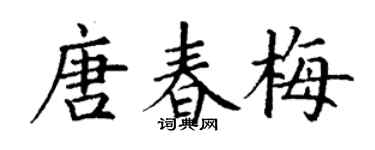 唐春梅

词典网